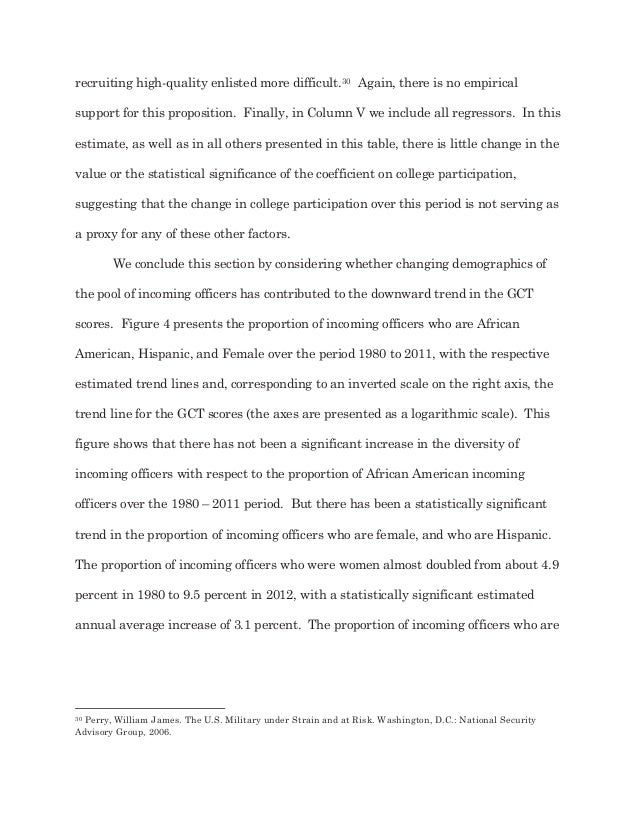 recruiting high-quality enlisted more difficult.$^{30}$ Again, there is no empirical support for this proposition. Finally, in Column V we include all regressors. In this estimate, as well as in all others presented in this table, there is little change in the value or the statistical significance of the coefficient on college participation, suggesting that the change in college participation over this period is not serving as a proxy for any of these other factors.

We conclude this section by considering whether changing demographics of the pool of incoming officers has contributed to the downward trend in the GCT scores. Figure 4 presents the proportion of incoming officers who are African American, Hispanic, and Female over the period 1980 to 2011, with the respective estimated trend lines and, corresponding to an inverted scale on the right axis, the trend line for the GCT scores (the axes are presented as a logarithmic scale). This figure shows that there has not been a significant increase in the diversity of incoming officers with respect to the proportion of African American incoming officers over the 1980 – 2011 period. But there has been a statistically significant trend in the proportion of incoming officers who are female, and who are Hispanic. The proportion of incoming officers who were women almost doubled from about 4.9 percent in 1980 to 9.5 percent in 2012, with a statistically significant estimated annual average increase of 3.1 percent. The proportion of incoming officers who are

$^{30}$ Perry, William James. The U.S. Military under Strain and at Risk. Washington, D.C.: National Security Advisory Group, 2006.